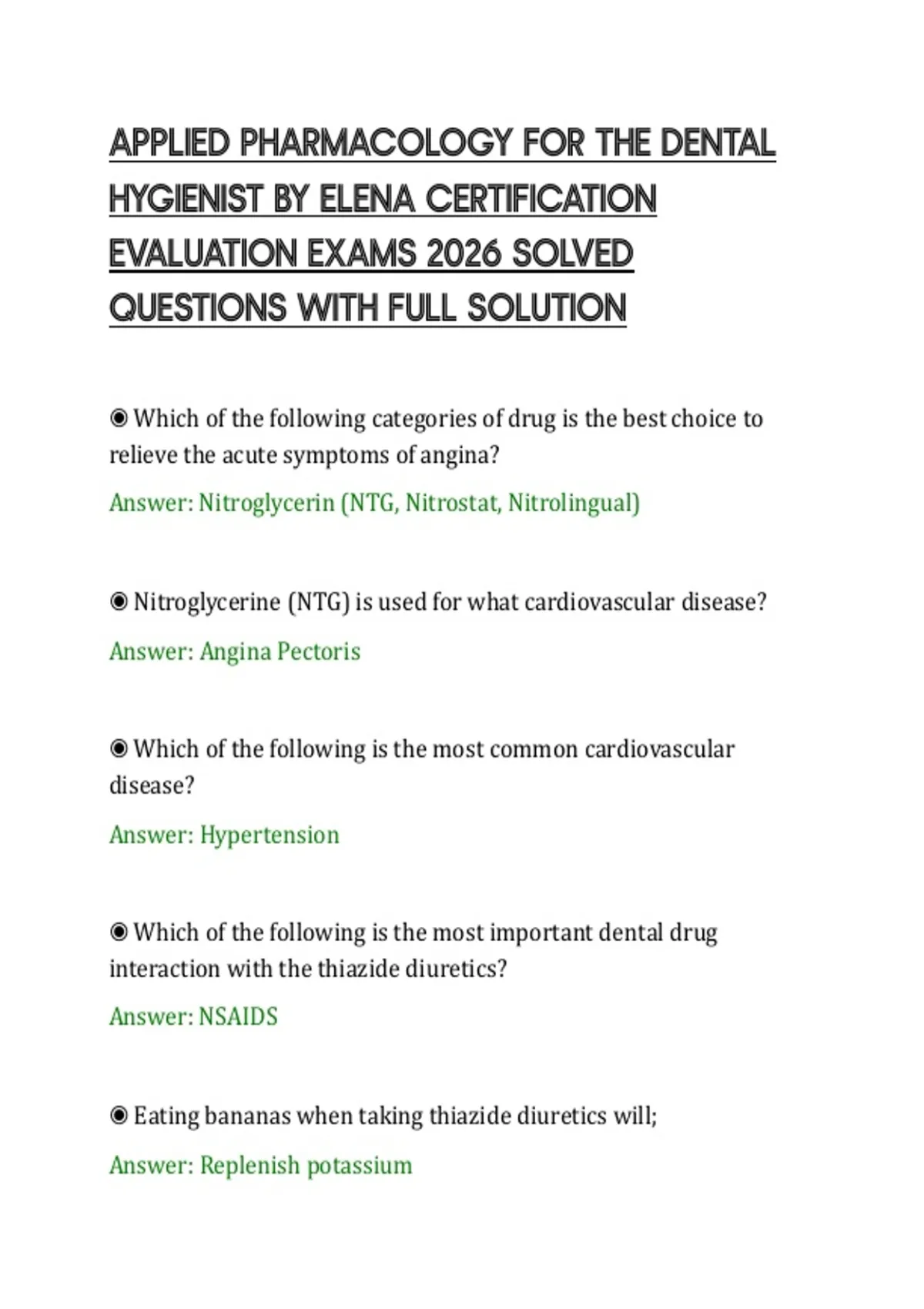 APPLIED PHARMACOLOGY FOR THE DENTAL HYGIENIST BY ELENA CERTIFICATION EVALUATION EXAMS 2026 SOLVED QUESTIONS WITH FULL SOLUTION

◉ Which of the following categories of drug is the best choice to relieve the acute symptoms of angina?

Answer: Nitroglycerin (NTG, Nitrostat, Nitrolingual)

◉ Nitroglycerine (NTG) is used for what cardiovascular disease?

Answer: Angina Pectoris

◉ Which of the following is the most common cardiovascular disease?

Answer: Hypertension

◉ Which of the following is the most important dental drug interaction with the thiazide diuretics?

Answer: NSAIDS

◉ Eating bananas when taking thiazide diuretics will;

Answer: Replenish potassium